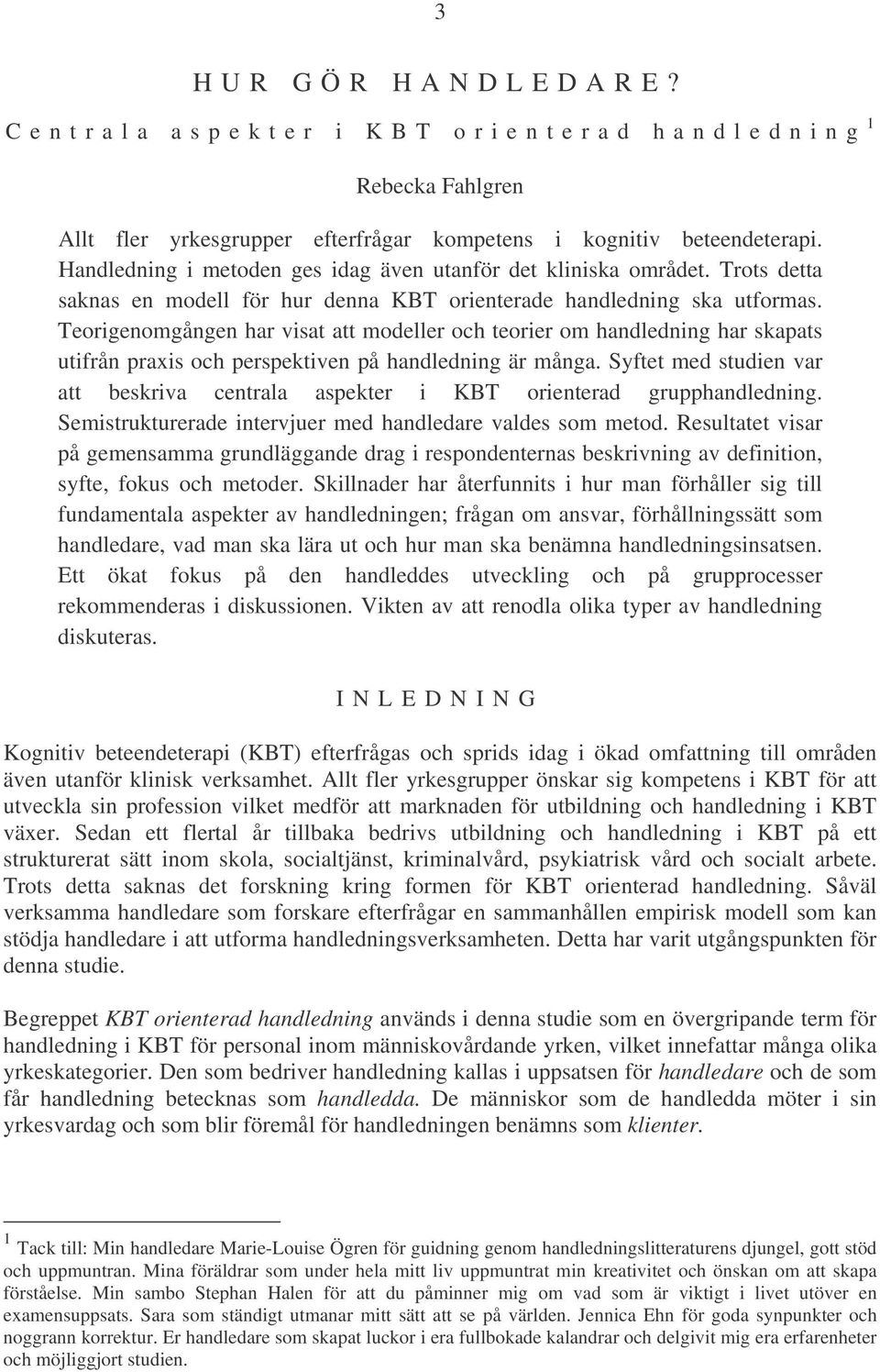 3

HUR GÖR HANDLEDARE?

Centrala aspekter i KBT orienterad handledning $^1$

Rebecka Fahlgren

Allt fler yrkesgrupper efterfrågar kompetens i kognitiv beteendeterapi. Handledning i metoden ges idag även utanför det kliniska området. Trots detta saknas en modell för hur denna KBT orienterade handledning ska utformas. Teorigenomgången har visat att modeller och teorier om handledning har skapats utifrån praxis och perspektiven på handledning är många. Syftet med studien var att beskriva centrala aspekter i KBT orienterad grupphandledning. Semistrukturerade intervjuer med handledare valdes som metod. Resultatet visar på gemensamma grundläggande drag i respondenternas beskrivning av definition, syfte, fokus och metoder. Skillnader har återfunnits i hur man förhåller sig till fundamentala aspekter av handledningen; frågan om ansvar, förhållningssätt som handledare, vad man ska lära ut och hur man ska benämna handledningsinsatsen. Ett ökat fokus på den handleddes utveckling och på grupprocesser rekommenderas i diskussionen. Vikten av att renodla olika typer av handledning diskuteras.

INLEDNING

Kognitiv beteendeterapi (KBT) efterfrågas och sprids idag i ökad omfattning till områden även utanför klinisk verksamhet. Allt fler yrkesgrupper önskar sig kompetens i KBT för att utveckla sin profession vilket medför att marknaden för utbildning och handledning i KBT växer. Sedan ett flertal år tillbaka bedrivs utbildning och handledning i KBT på ett strukturerat sätt inom skola, socialtjänst, kriminalvård, psykiatrisk vård och socialt arbete. Trots detta saknas det forskning kring formen för KBT orienterad handledning. Såväl verksamma handledare som forskare efterfrågar en sammanhållen empirisk modell som kan stödja handledare i att utforma handledningsverksamheten. Detta har varit utgångspunkten för denna studie.

Begreppet KBT orienterad handledning används i denna studie som en övergripande term för handledning i KBT för personal inom människovårdande yrken, vilket innefattar många olika yrkeskategorier. Den som bedriver handledning kallas i uppsatsen för handledare och de som får handledning betecknas som handledda. De människor som de handledda möter i sin yrkesvardag och som blir föremål för handledningen benämns som klienter.

$^1$ Tack till: Min handledare Marie-Louise Ögren för guidning genom handledningslitteraturens djungel, gott stöd och uppmuntran. Mina föräldrar som under hela mitt liv uppmuntrat min kreativitet och önskan om att skapa förståelse. Min sambo Stephan Halen för att du påminner mig om vad som är viktigt i livet utöver en examensuppsats. Sara som ständigt utmanar mitt sätt att se på världen. Jennica Ehn för goda synpunkter och noggrann korrektur. Er handledare som skapat luckor i era fullbokade kalandrar och delgivit mig era erfarenheter och möjliggjort studien.